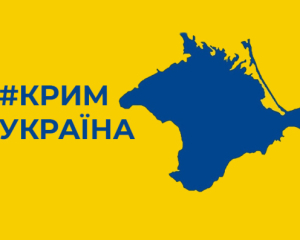 #КРИМ
УКРАЇНА